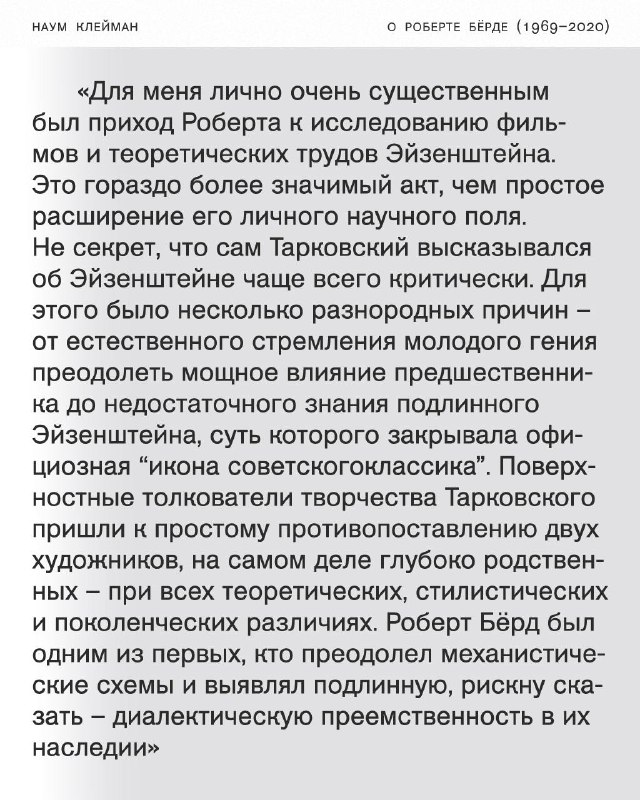 НАУМ КЛЕЙМАН

О РОБЕРТЕ БЁРДЕ (1969–2020)

«Для меня лично очень существенным был приход Роберта к исследованию фильмов и теоретических трудов Эйзенштейна. Это гораздо более значимый акт, чем простое расширение его личного научного поля. Не секрет, что сам Тарковский высказывался об Эйзенштейне чаще всего критически. Для этого было несколько разнородных причин – от естественного стремления молодого гения преодолеть мощное влияние предшественника до недостаточного знания подлинного Эйзенштейна, суть которого закрывала официозная “икона советскогоклассика”. Поверхностные толкователи творчества Тарковского пришли к простому противопоставлению двух художников, на самом деле глубоко родственных – при всех теоретических, стилистических и поколенческих различиях. Роберт Бёрд был одним из первых, кто преодолел механистические схемы и выявлял подлинную, рискну сказать – диалектическую преемственность в их наследии»